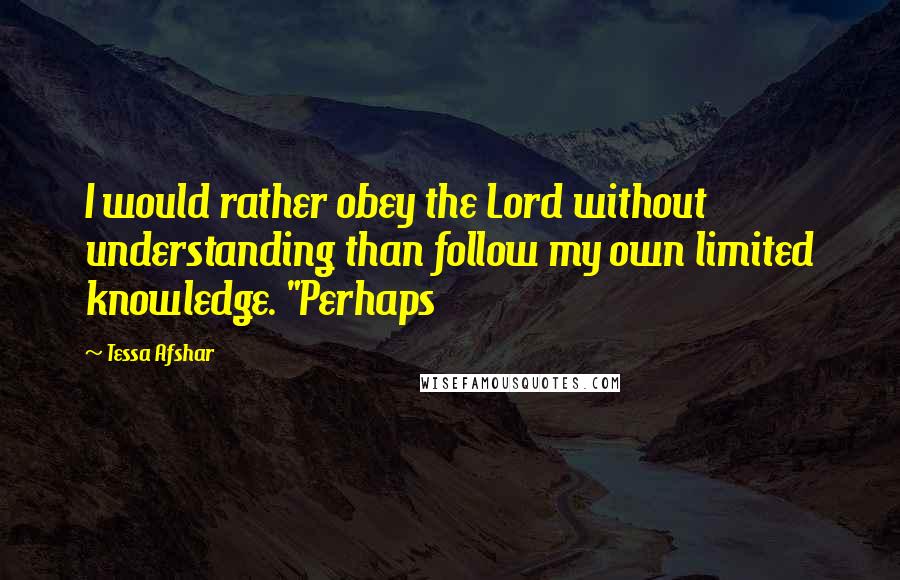 I would rather obey the Lord without understanding than follow my own limited knowledge. "Perhaps

~ Tessa Afshar

WISEFAMOUSQUOTES.COM